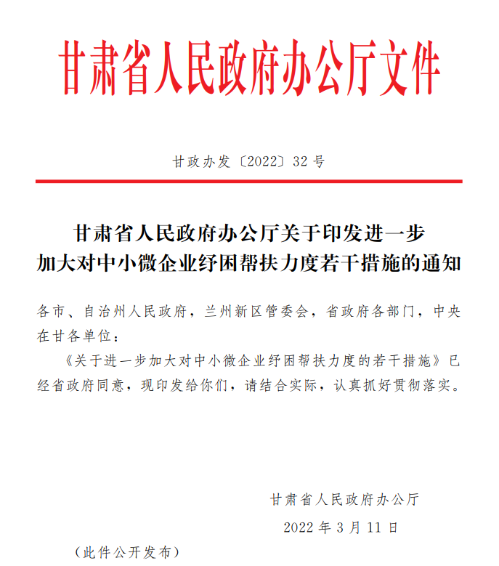 甘肃省人民政府办公厅文件

甘政办发〔2022〕32号

甘肃省人民政府办公厅关于印发进一步加大对中小微企业纾困帮扶力度若干措施的通知

各市、自治州人民政府，兰州新区管委会，省政府各部门，中央在甘各单位：

《关于进一步加大对中小微企业纾困帮扶力度的若干措施》已经省政府同意，现印发给你们，请结合实际，认真抓好贯彻落实。

甘肃省人民政府办公厅

2022年3月11日

（此件公开发布）